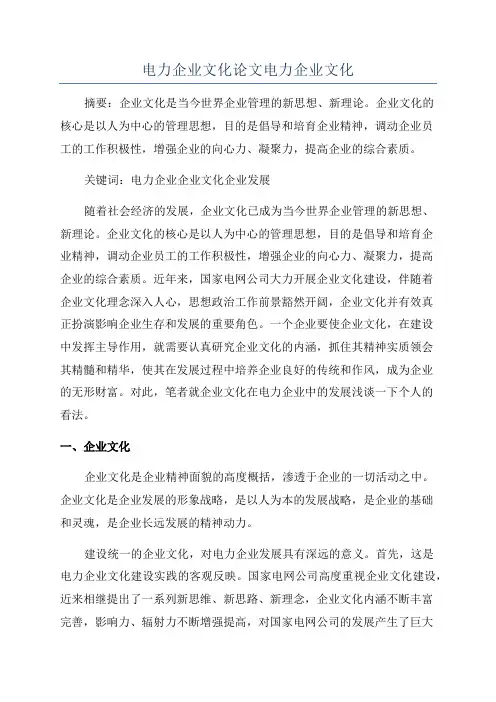 电力企业文化论文电力企业文化

摘要：企业文化是当今世界企业管理的新思想、新理论。企业文化的核心是以人为中心的管理思想，目的是倡导和培育企业精神，调动企业员工的工作积极性，增强企业的向心力、凝聚力，提高企业的综合素质。

关键词：电力企业企业文化企业发展

随着社会经济的发展，企业文化已成为当今世界企业管理的新思想、新理论。企业文化的核心是以人为中心的管理思想，目的是倡导和培育企业精神，调动企业员工的工作积极性，增强企业的向心力、凝聚力，提高企业的综合素质。近年来，国家电网公司大力开展企业文化建设，伴随着企业文化理念深入人心，思想政治工作前景豁然开阔，企业文化并有效真正扮演影响企业生存和发展的重要角色。一个企业要使企业文化，在建设中发挥主导作用，就需要认真研究企业文化的内涵，抓住其精神实质领会其精髓和精华，使其在发展过程中培养企业良好的传统和作风，成为企业的无形财富。对此，笔者就企业文化在电力企业中的发展浅谈一下个人的看法。

一、企业文化

企业文化是企业精神面貌的高度概括，渗透于企业的一切活动之中。企业文化是企业发展的形象战略，是以人为本的发展战略，是企业的基础和灵魂，是企业长远发展的精神动力。

建设统一的企业文化，对电力企业发展具有深远的意义。首先，这是电力企业文化建设实践的客观反映。国家电网公司高度重视企业文化建设，近来相继提出了一系列新思维、新思路、新理念，企业文化内涵不断丰富完善，影响力、辐射力不断增强提高，对国家电网公司的发展产生了巨大